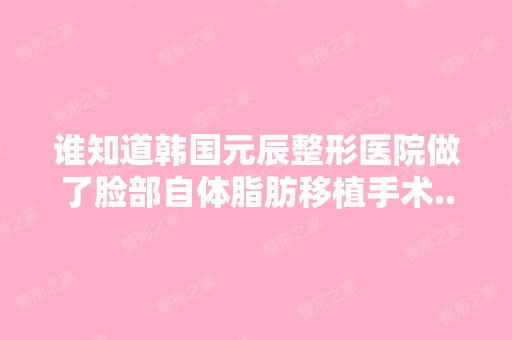 谁知道韩国元辰整形医院做了脸部自体脂肪移植手术..

整形之家